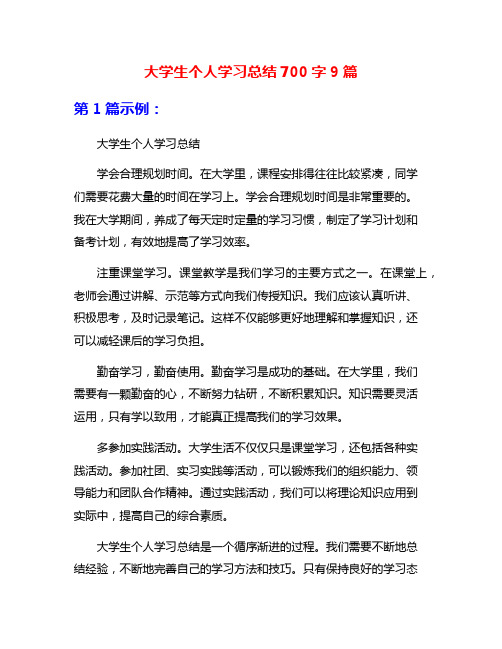 大学生个人学习总结700字9篇

第1篇示例：

大学生个人学习总结

学会合理规划时间。在大学里，课程安排得往往比较紧凑，同学们需要花费大量的时间在学习上。学会合理规划时间是非常重要的。我在大学期间，养成了每天定时定量的学习习惯，制定了学习计划和备考计划，有效地提高了学习效率。

注重课堂学习。课堂教学是我们学习的主要方式之一。在课堂上，老师会通过讲解、示范等方式向我们传授知识。我们应该认真听讲、积极思考，及时记录笔记。这样不仅能够更好地理解和掌握知识，还可以减轻课后的学习负担。

勤奋学习，勤奋使用。勤奋学习是成功的基础。在大学里，我们需要有一颗勤奋的心，不断努力钻研，不断积累知识。知识需要灵活运用，只有学以致用，才能真正提高我们的学习效果。

多参加实践活动。大学生活不仅仅只是课堂学习，还包括各种实践活动。参加社团、实习实践等活动，可以锻炼我们的组织能力、领导能力和团队合作精神。通过实践活动，我们可以将理论知识应用到实际中，提高自己的综合素质。

大学生个人学习总结是一个循序渐进的过程。我们需要不断地总结经验，不断地完善自己的学习方法和技巧。只有保持良好的学习态